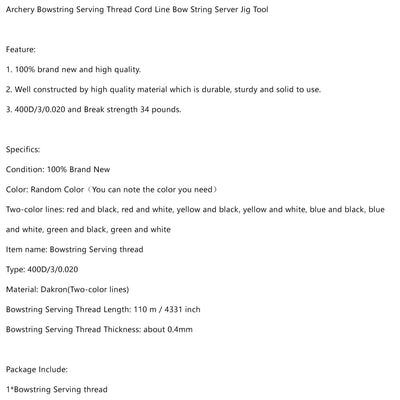 Archery Bowstring Serving Thread Cord Line Bow String Server Jig Tool

Feature:

1. 100% brand new and high quality.

2. Well constructed by high quality material which is durable, sturdy and solid to use.

3. 400D/3/0.020 and Break strength 34 pounds.

Specifics:

Condition: 100% Brand New

Color: Random Color（You can note the color you need）

Two-color lines: red and black, red and white, yellow and black, yellow and white, blue and black, blue and white, green and black, green and white

Item name: Bowstring Serving thread

Type: 400D/3/0.020

Material: Dakron(Two-color lines)

Bowstring Serving Thread Length: 110 m / 4331 inch

Bowstring Serving Thread Thickness: about 0.4mm

Package Include:

1*Bowstring Serving thread